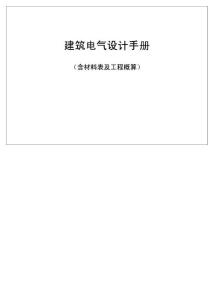 建筑电气设计手册

（含材料表及工程概算）